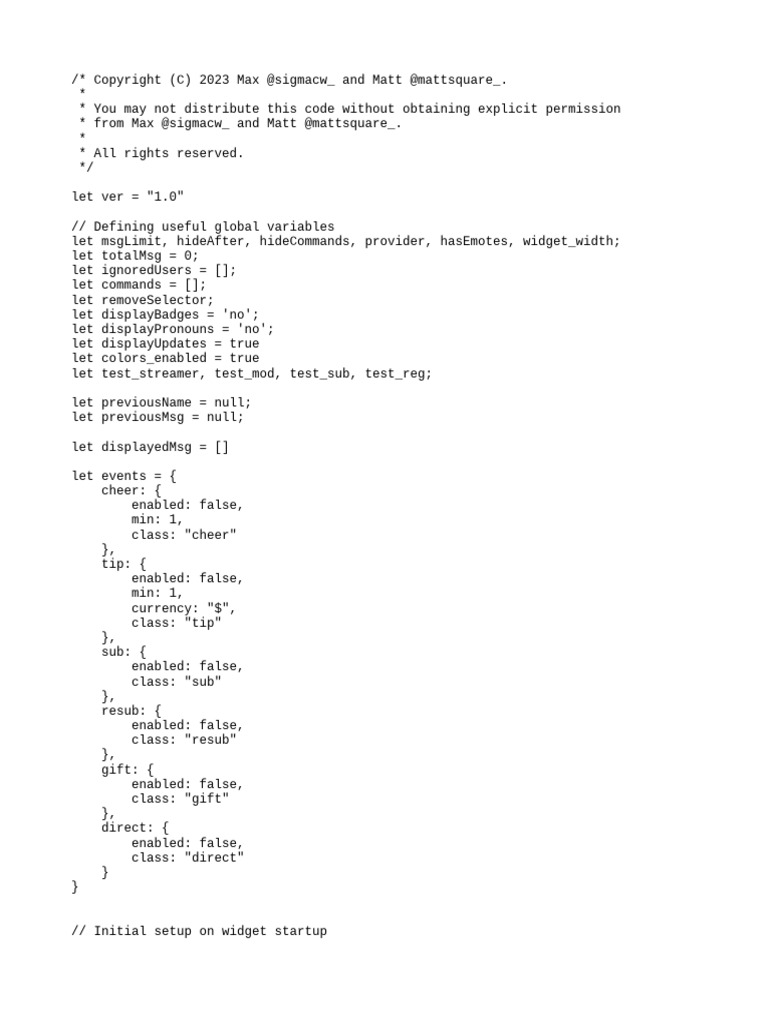 /* Copyright (C) 2023 Max @sigmacw_ and Matt @mattsquare_.
 *
 * You may not distribute this code without obtaining explicit permission
 * from Max @sigmacw_ and Matt @mattsquare_.
 *
 * All rights reserved.
 */

let ver = "1.0"

// Defining useful global variables
let msgLimit, hideAfter, hideCommands, provider, hasEmotes, widget_width;
let totalMsg = 0;
let ignoredUsers = [];
let commands = [];
let removeSelector;
let displayBadges = 'no';
let displayPronouns = 'no';
let displayUpdates = true
let colors_enabled = true
let test_streamer, test_mod, test_sub, test_reg;

let previousName = null;
let previousMsg = null;

let displayedMsg = []

let events = {
    cheer: {
        enabled: false,
        min: 1,
        class: "cheer"
    },
    tip: {
        enabled: false,
        min: 1,
        currency: "$",
        class: "tip"
    },
    sub: {
        enabled: false,
        class: "sub"
    },
    resub: {
        enabled: false,
        class: "resub"
    },
    gift: {
        enabled: false,
        class: "gift"
    },
    direct: {
        enabled: false,
        class: "direct"
    }
}

// Initial setup on widget startup